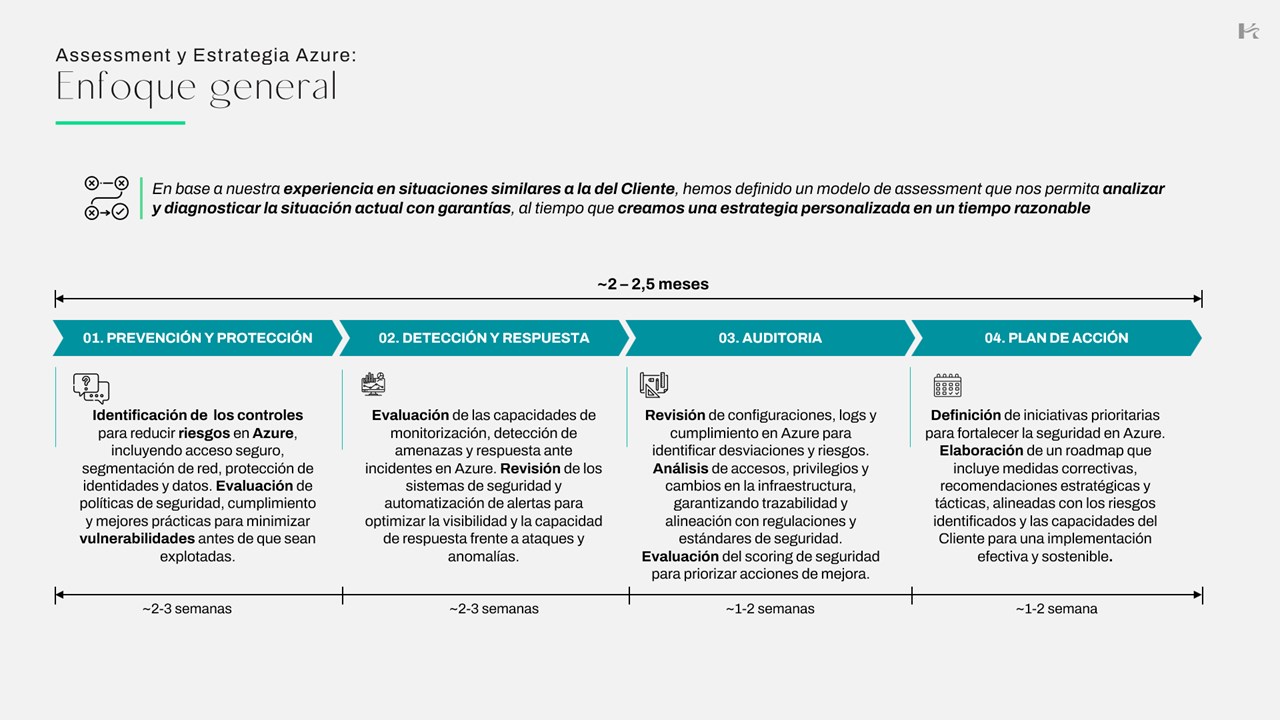 Assessment y Estrategia Azure:
Enfoque general

En base a nuestra experiencia en situaciones similares a la del Cliente, hemos definido un modelo de assessment que nos permita analizar y diagnosticar la situación actual con garantías, al tiempo que creamos una estrategia personalizada en un tiempo razonable

~2 – 2,5 meses

01. PREVENCIÓN Y PROTECCIÓN

Identificación de los controles para reducir riesgos en Azure, incluyendo acceso seguro, segmentación de red, protección de identidades y datos. Evaluación de políticas de seguridad, cumplimiento y mejores prácticas para minimizar vulnerabilidades antes de que sean explotadas.

~2-3 semanas

02. DETECCIÓN Y RESPUESTA

Evaluación de las capacidades de monitorización, detección de amenazas y respuesta ante incidentes en Azure. Revisión de los sistemas de seguridad y automatización de alertas para optimizar la visibilidad y la capacidad de respuesta frente a ataques y anomalías.

~2-3 semanas

03. AUDITORIA

Revisión de configuraciones, logs y cumplimiento en Azure para identificar desviaciones y riesgos. Análisis de accesos, privilegios y cambios en la infraestructura, garantizando trazabilidad y alineación con regulaciones y estándares de seguridad. Evaluación del scoring de seguridad para priorizar acciones de mejora.

~1-2 semanas

04. PLAN DE ACCIÓN

Definición de iniciativas prioritarias para fortalecer la seguridad en Azure. Elaboración de un roadmap que incluye medidas correctivas, recomendaciones estratégicas y tácticas, alineadas con los riesgos identificados y las capacidades del Cliente para una implementación efectiva y sostenible.

~1-2 semana